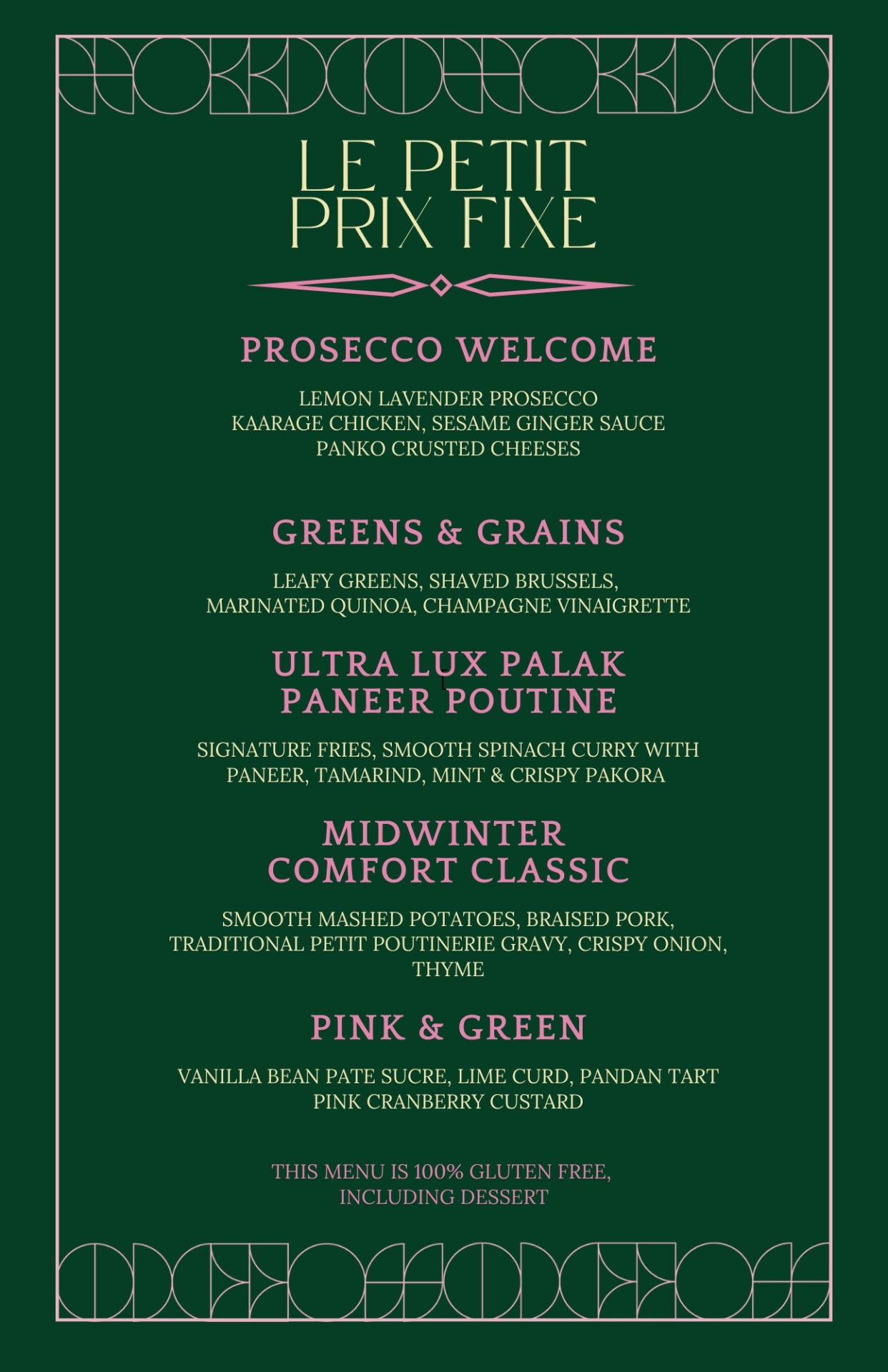 LE PETIT
PRIX FIXE

PROSECCO WELCOME

LEMON LAVENDER PROSECCO
KAARAGE CHICKEN, SESAME GINGER SAUCE
PANKO CRUSTED CHEESES

GREENS & GRAINS

LEAFY GREENS, SHAVED BRUSSELS,
MARINATED QUINOA, CHAMPAGNE VINAIGRETTE

ULTRA LUX PALAK
PANEER POUTINE

SIGNATURE FRIES, SMOOTH SPINACH CURRY WITH
PANEER, TAMARIND, MINT & CRISPY PAKORA

MIDWINTER
COMFORT CLASSIC

SMOOTH MASHED POTATOES, BRAISED PORK,
TRADITIONAL PETIT POUTINERIE GRAVY, CRISPY ONION,
THYME

PINK & GREEN

VANILLA BEAN PATE SUCRE, LIME CURD, PANDAN TART
PINK CRANBERRY CUSTARD

THIS MENU IS 100% GLUTEN FREE,
INCLUDING DESSERT